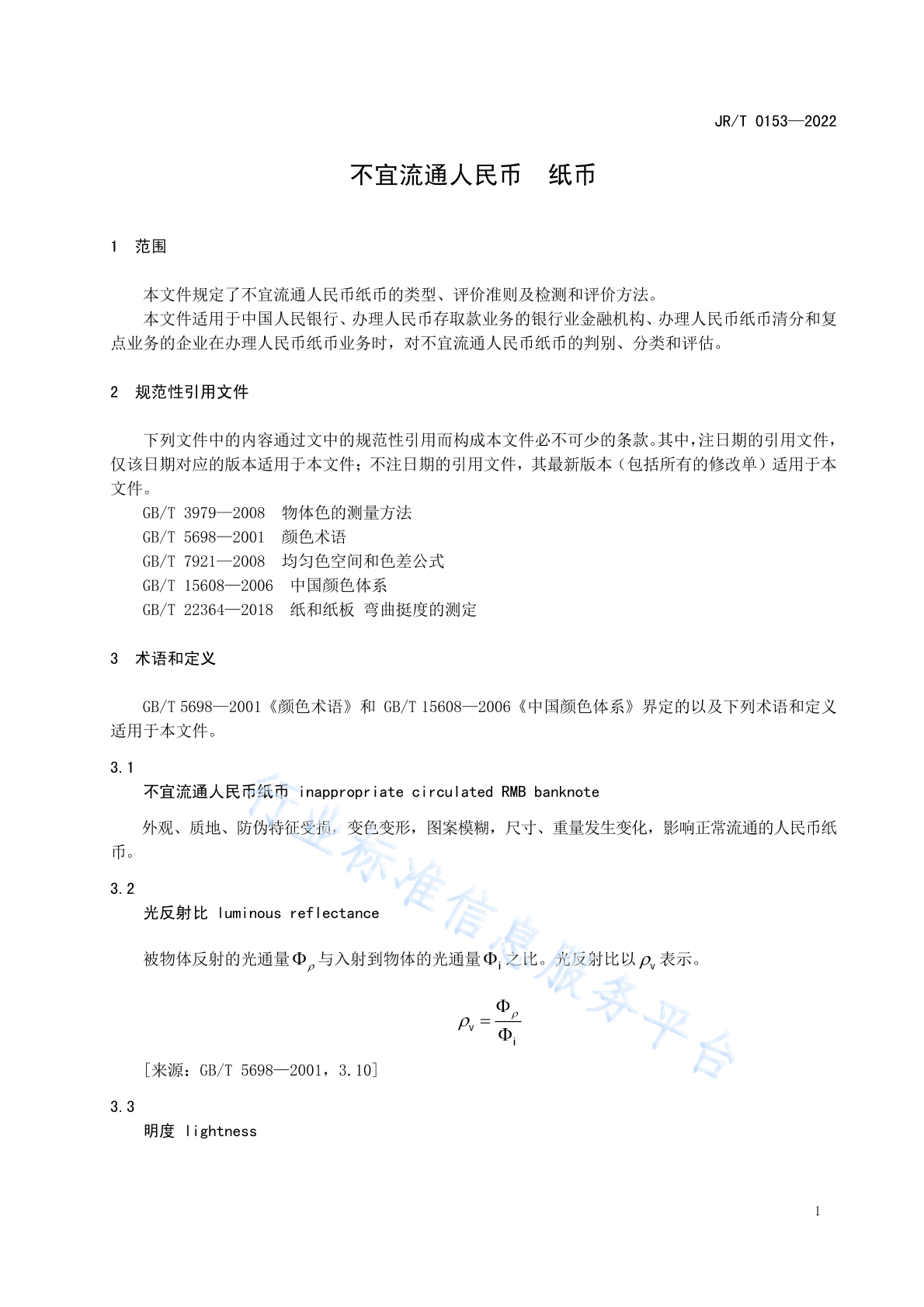 JR/T 0153—2022

不宜流通人民币　纸币

1　范围

本文件规定了不宜流通人民币纸币的类型、评价准则及检测和评价方法。

本文件适用于中国人民银行、办理人民币存取款业务的银行业金融机构、办理人民币纸币清分和复点业务的企业在办理人民币纸币业务时，对不宜流通人民币纸币的判别、分类和评估。

2　规范性引用文件

下列文件中的内容通过文中的规范性引用而构成本文件必不可少的条款。其中，注日期的引用文件，仅该日期对应的版本适用于本文件；不注日期的引用文件，其最新版本（包括所有的修改单）适用于本文件。

GB/T 3979—2008　物体色的测量方法

GB/T 5698—2001　颜色术语

GB/T 7921—2008　均匀色空间和色差公式

GB/T 15608—2006　中国颜色体系

GB/T 22364—2018　纸和纸板　弯曲挺度的测定

3　术语和定义

GB/T 5698—2001《颜色术语》和 GB/T 15608—2006《中国颜色体系》界定的以及下列术语和定义适用于本文件。

3.1

不宜流通人民币纸币　inappropriate circulated RMB banknote

外观、质地、防伪特征受损，变色变形，图案模糊，尺寸、重量发生变化，影响正常流通的人民币纸币。

3.2

光反射比　luminous reflectance

被物体反射的光通量$\Phi_\rho$与入射到物体的光通量$\Phi_i$之比。光反射比以$\rho_v$表示。

$\rho_v = \frac{\Phi_\rho}{\Phi_i}$

［来源：GB/T 5698—2001，3.10］

3.3

明度　lightness

行业标准信息服务平台

1